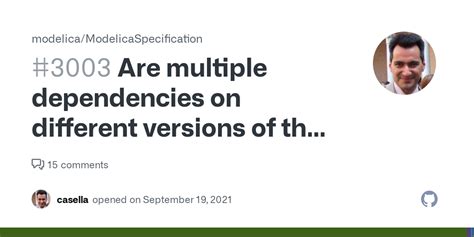 modelica/ModelicaSpecification

#3003 Are multiple dependencies on different versions of th...

15 comments

casella opened on September 19, 2021